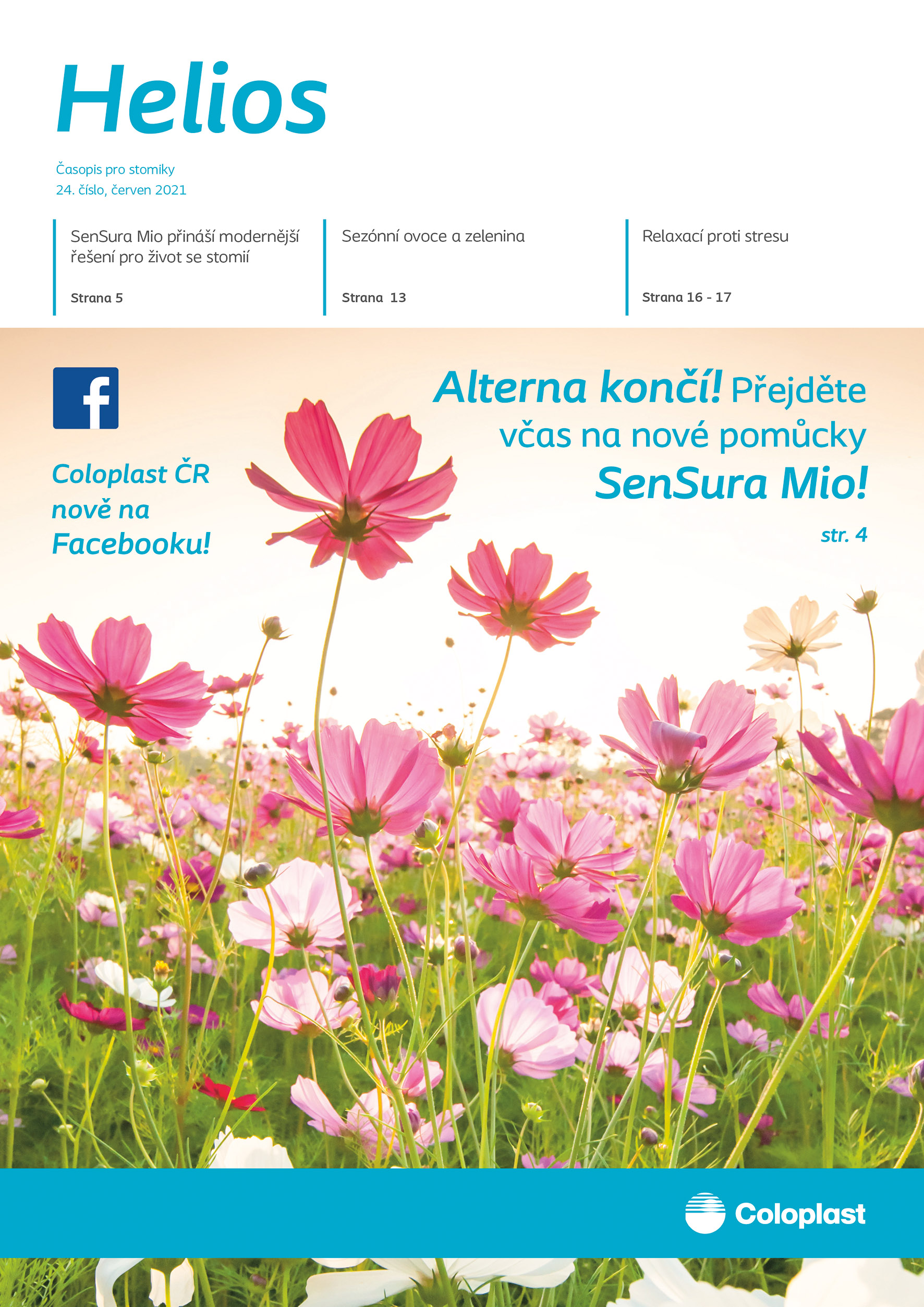 Helios

Časopis pro stomiky
24. číslo, červen 2021

SenSura Mio přináší modernější řešení pro život se stomií

Strana 5

Sezónní ovoce a zelenina

Strana 13

Relaxací proti stresu

Strana 16 - 17

f

Coloplast ČR nově na Facebooku!

Alterna končí! Přejděte včas na nové pomůcky SenSura Mio!

str. 4

Coloplast